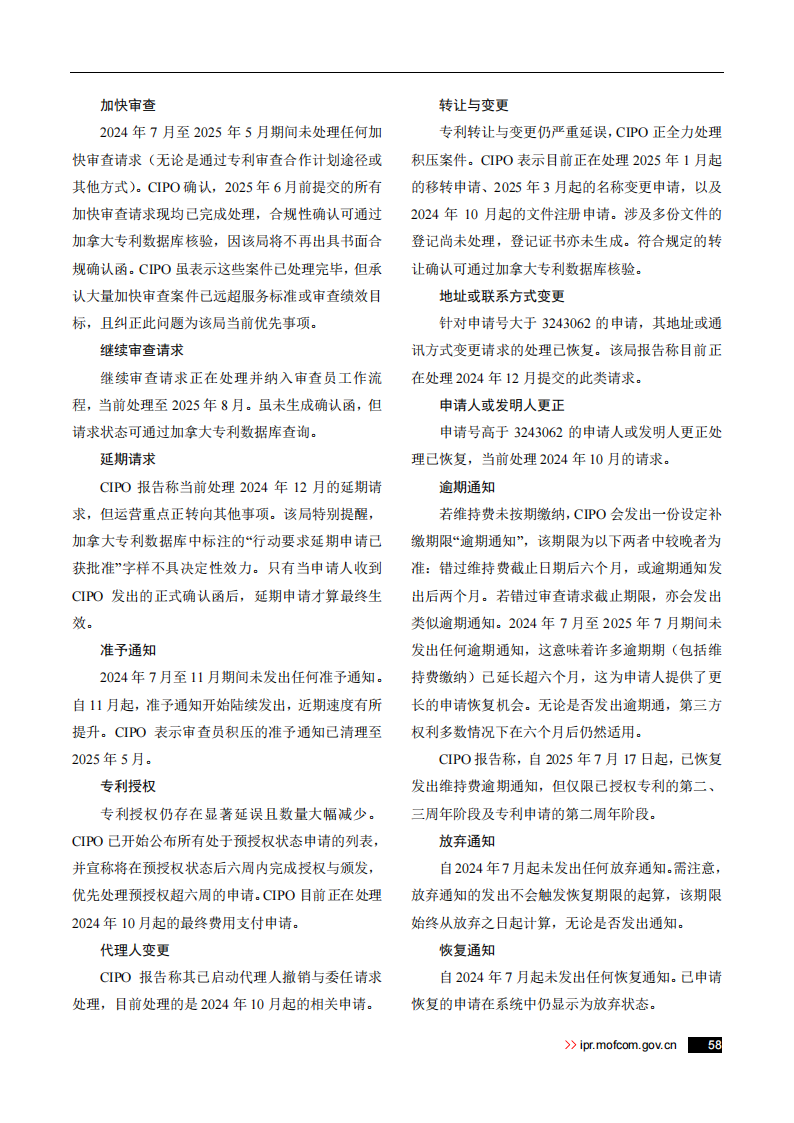 加快审查

2024 年 7 月至 2025 年 5 月期间未处理任何加快审查请求（无论是通过专利审查合作计划途径或其他方式）。CIPO 确认，2025 年 6 月前提交的所有加快审查请求现均已完成处理，合规性确认可通过加拿大专利数据库核验，因该局将不再出具书面合规确认函。CIPO 虽表示这些案件已处理完毕，但承认大量加快审查案件已远超服务标准或审查绩效目标，且纠正此问题为该局当前优先事项。

继续审查请求

继续审查请求正在处理并纳入审查员工作流程，当前处理至 2025 年 8 月。虽未生成确认函，但请求状态可通过加拿大专利数据库查询。

延期请求

CIPO 报告称当前处理 2024 年 12 月的延期请求，但运营重点正转向其他事项。该局特别提醒，加拿大专利数据库中标注的“行动要求延期申请已获批准”字样不具决定性效力。只有当申请人收到 CIPO 发出的正式确认函后，延期申请才算最终生效。

准予通知

2024 年 7 月至 11 月期间未发出任何准予通知。自 11 月起，准予通知开始陆续发出，近期速度有所提升。CIPO 表示审查员积压的准予通知已清理至 2025 年 5 月。

专利授权

专利授权仍存在显著延误且数量大幅减少。CIPO 已开始公布所有处于预授权状态申请的列表，并宣称将在预授权状态后六周内完成授权与颁发，优先处理预授权超六周的申请。CIPO 目前正在处理 2024 年 10 月起的最终费用支付申请。

代理人变更

CIPO 报告称其已启动代理人撤销与委任请求处理，目前处理的是 2024 年 10 月起的相关申请。

转让与变更

专利转让与变更仍严重延误，CIPO 正全力处理积压案件。CIPO 表示目前正在处理 2025 年 1 月起的移转申请、2025 年 3 月起的名称变更申请，以及 2024 年 10 月起的文件注册申请。涉及多份文件的登记尚未处理，登记证书亦未生成。符合规定的转让确认可通过加拿大专利数据库核验。

地址或联系方式变更

针对申请号大于 3243062 的申请，其地址或通讯方式变更请求的处理已恢复。该局报告称目前正在处理 2024 年 12 月提交的此类请求。

申请人或发明人更正

申请号高于 3243062 的申请人或发明人更正处理已恢复，当前处理 2024 年 10 月的请求。

逾期通知

若维持费未按期缴纳，CIPO 会发出一份设定补缴期限“逾期通知”，该期限为以下两者中较晚者为准：错过维持费截止日期后六个月，或逾期通知发出后两个月。若错过审查请求截止期限，亦会发出类似逾期通知。2024 年 7 月至 2025 年 7 月期间未发出任何逾期通知，这意味着许多逾期期（包括维持费缴纳）已延长超六个月，这为申请人提供了更长的申请恢复机会。无论是否发出逾期通，第三方权利多数情况下在六个月后仍然适用。

CIPO 报告称，自 2025 年 7 月 17 日起，已恢复发出维持费逾期通知，但仅限已授权专利的第二、三周年阶段及专利申请的第二周年阶段。

放弃通知

自 2024 年 7 月起未发出任何放弃通知。需注意，放弃通知的发出不会触发恢复期限的起算，该期限始终从放弃之日起计算，无论是否发出通知。

恢复通知

自 2024 年 7 月起未发出任何恢复通知。已申请恢复的申请在系统中仍显示为放弃状态。

>> ipr.mofcom.gov.cn 58